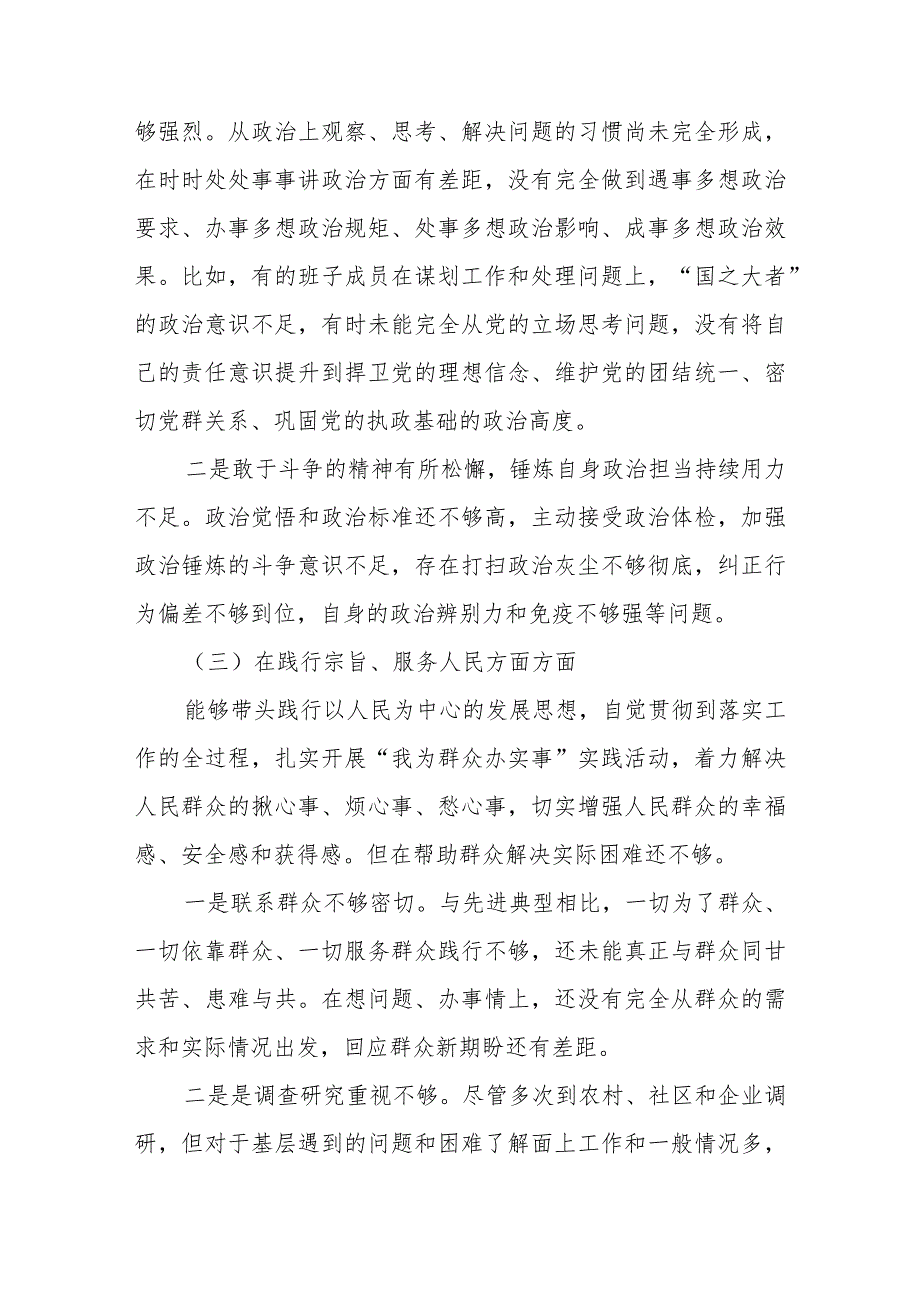 够强烈。从政治上观察、思考、解决问题的习惯尚未完全形成，在时时处处事事讲政治方面有差距，没有完全做到遇事多想政治要求、办事多想政治规矩、处事多想政治影响、成事多想政治效果。比如，有的班子成员在谋划工作和处理问题上，“国之大者”的政治意识不足，有时未能完全从党的立场思考问题，没有将自己的责任意识提升到捍卫党的理想信念、维护党的团结统一、密切党群关系、巩固党的执政基础的政治高度。

二是敢于斗争的精神有所松懈，锤炼自身政治担当持续用力不足。政治觉悟和政治标准还不够高，主动接受政治体检，加强政治锤炼的斗争意识不足，存在打扫政治灰尘不够彻底，纠正行为偏差不够到位，自身的政治辨别力和免疫不够强等问题。

（三）在践行宗旨、服务人民方面方面

能够带头践行以人民为中心的发展思想，自觉贯彻到落实工作的全过程，扎实开展“我为群众办实事”实践活动，着力解决人民群众的揪心事、烦心事、愁心事，切实增强人民群众的幸福感、安全感和获得感。但在帮助群众解决实际困难还不够。

一是联系群众不够密切。与先进典型相比，一切为了群众、一切依靠群众、一切服务群众践行不够，还未能真正与群众同甘共苦、患难与共。在想问题、办事情上，还没有完全从群众的需求和实际情况出发，回应群众新期盼还有差距。

二是是调查研究重视不够。尽管多次到农村、社区和企业调研，但对于基层遇到的问题和困难了解面上工作和一般情况多，